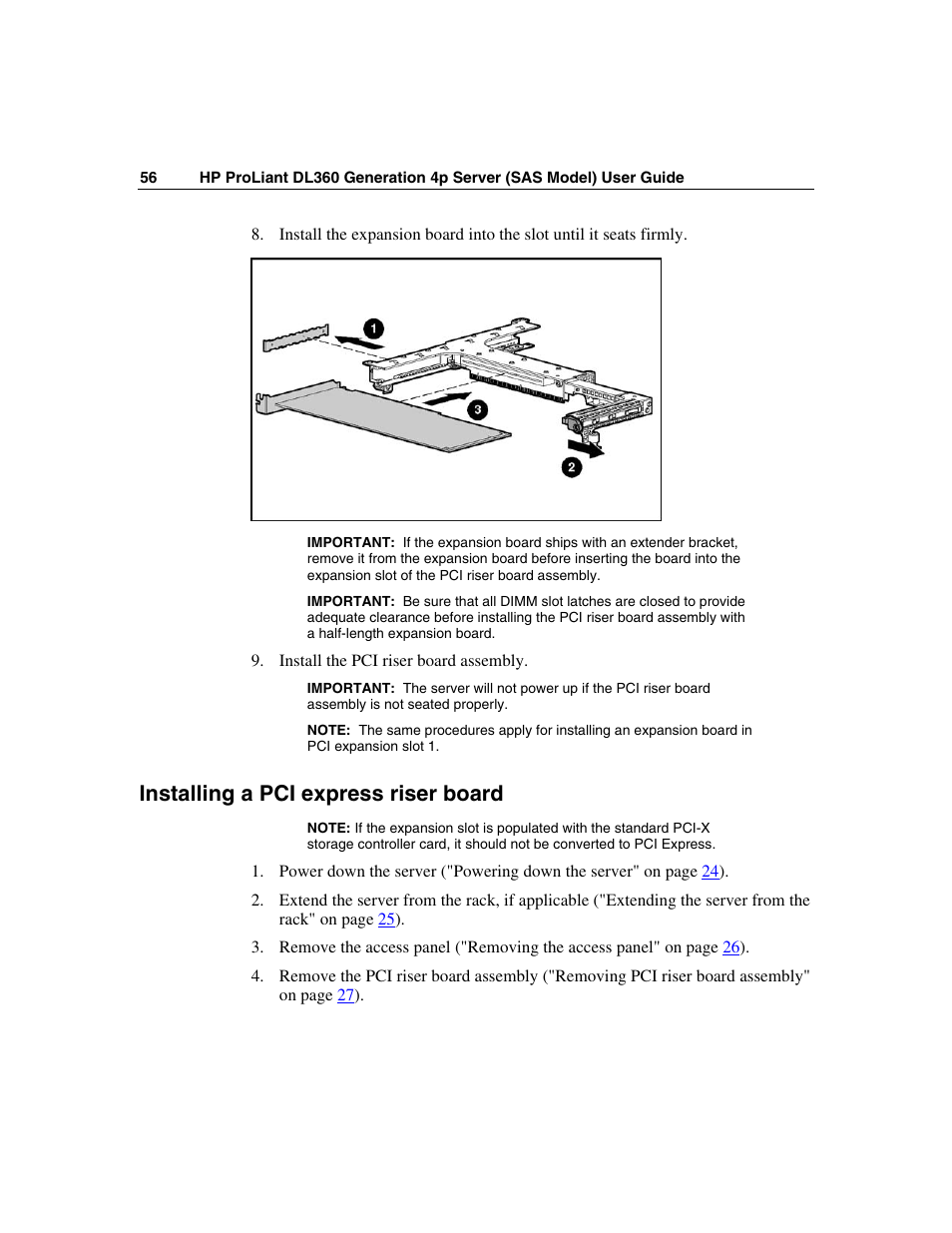 56 HP ProLiant DL360 Generation 4p Server (SAS Model) User Guide

8. Install the expansion board into the slot until it seats firmly.

1

3

2

IMPORTANT: If the expansion board ships with an extender bracket, remove it from the expansion board before inserting the board into the expansion slot of the PCI riser board assembly.

IMPORTANT: Be sure that all DIMM slot latches are closed to provide adequate clearance before installing the PCI riser board assembly with a half-length expansion board.

9. Install the PCI riser board assembly.

IMPORTANT: The server will not power up if the PCI riser board assembly is not seated properly.

NOTE: The same procedures apply for installing an expansion board in PCI expansion slot 1.

Installing a PCI express riser board

NOTE: If the expansion slot is populated with the standard PCI-X storage controller card, it should not be converted to PCI Express.

1. Power down the server ("Powering down the server" on page 24).

2. Extend the server from the rack, if applicable ("Extending the server from the rack" on page 25).

3. Remove the access panel ("Removing the access panel" on page 26).

4. Remove the PCI riser board assembly ("Removing PCI riser board assembly" on page 27).